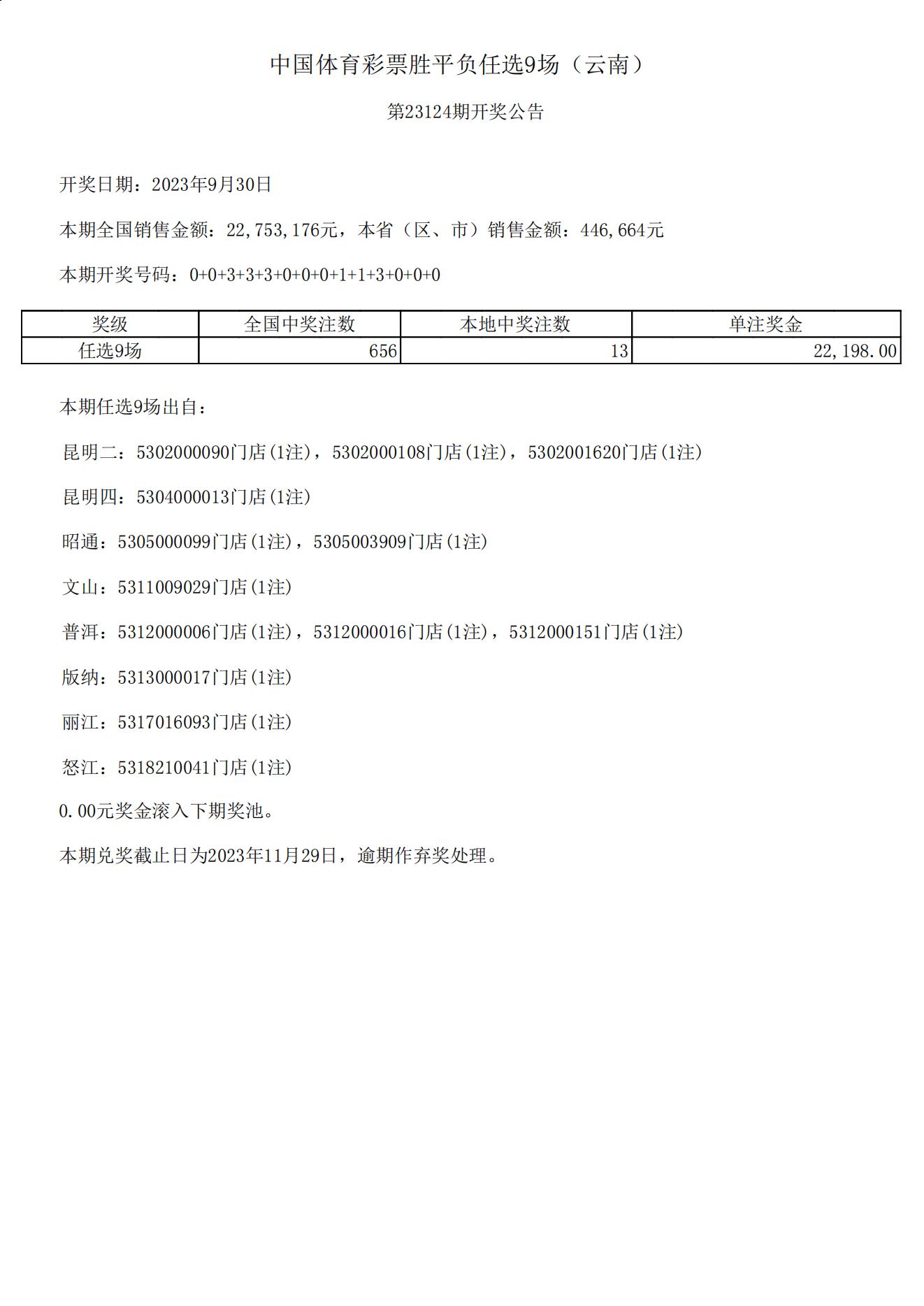 中国体育彩票胜平负任选9场（云南）

第23124期开奖公告

开奖日期：2023年9月30日

本期全国销售金额：22,753,176元，本省（区、市）销售金额：446,664元

本期开奖号码：0+0+3+3+3+0+0+0+1+1+3+0+0+0

| 奖级 | 全国中奖注数 | 本地中奖注数 | 单注奖金 |
|---|---|---|---|
| 任选9场 | 656 | 13 | 22,198.00 |

本期任选9场出自：

昆明二：5302000090门店(1注)，5302000108门店(1注)，5302001620门店(1注)

昆明四：5304000013门店(1注)

昭通：5305000099门店(1注)，5305003909门店(1注)

文山：5311009029门店(1注)

普洱：5312000006门店(1注)，5312000016门店(1注)，5312000151门店(1注)

版纳：5313000017门店(1注)

丽江：5317016093门店(1注)

怒江：5318210041门店(1注)

0.00元奖金滚入下期奖池。

本期兑奖截止日为2023年11月29日，逾期作弃奖处理。